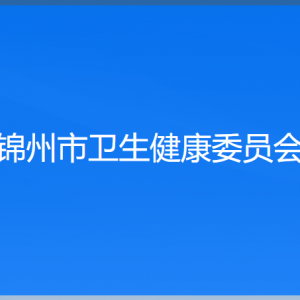 锦州市卫生健康委员会